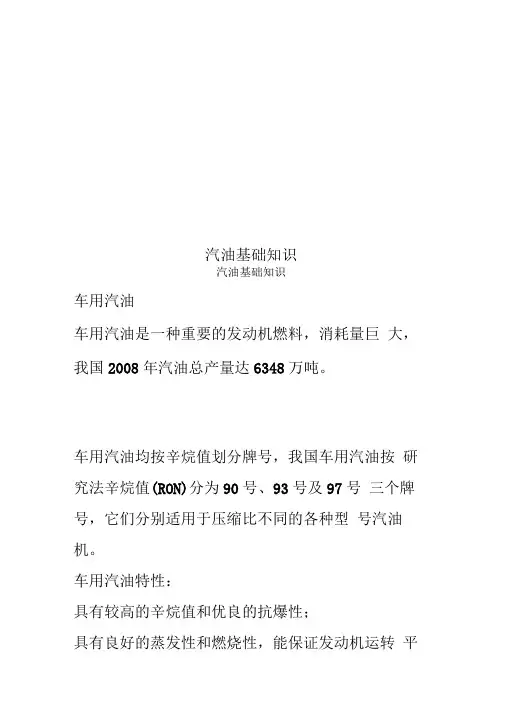 汽油基础知识
汽油基础知识

车用汽油

车用汽油是一种重要的发动机燃料，消耗量巨 大，我国 2008 年汽油总产量达 6348 万吨。

车用汽油均按辛烷值划分牌号，我国车用汽油按 研究法辛烷值(RON)分为 90 号、93 号及 97 号 三个牌号，它们分别适用于压缩比不同的各种型 号汽油机。

车用汽油特性：

具有较高的辛烷值和优良的抗爆性；

具有良好的蒸发性和燃烧性，能保证发动机运转 平